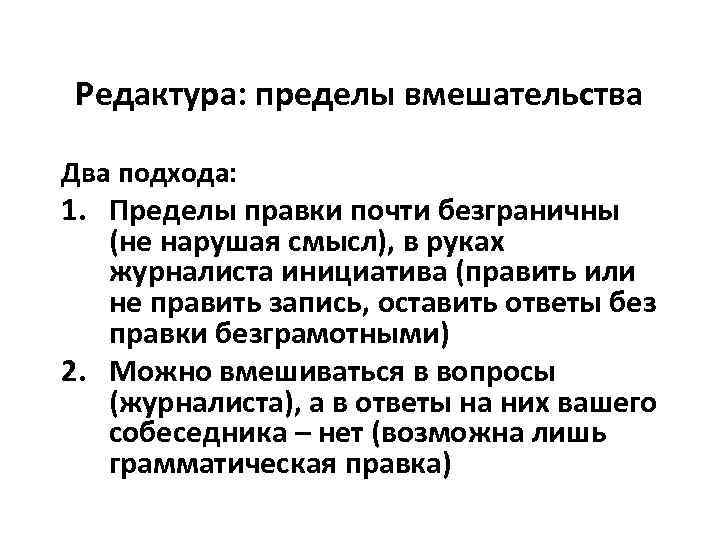 Редактура: пределы вмешательства

Два подхода:

1. Пределы правки почти безграничны (не нарушая смысл), в руках журналиста инициатива (править или не править запись, оставить ответы без правки безграмотными)
2. Можно вмешиваться в вопросы (журналиста), а в ответы на них вашего собеседника – нет (возможна лишь грамматическая правка)